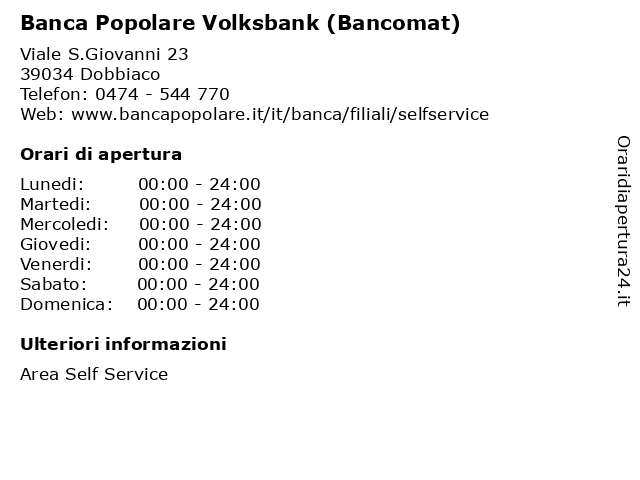 Banca Popolare Volksbank (Bancomat)

Viale S.Giovanni 23
39034 Dobbiaco
Telefon: 0474 - 544 770
Web: www.bancapopolare.it/it/banca/filiali/selfservice

Orari di apertura

| | |
|---|---|
| Lunedi: | 00:00 - 24:00 |
| Martedi: | 00:00 - 24:00 |
| Mercoledi: | 00:00 - 24:00 |
| Giovedi: | 00:00 - 24:00 |
| Venerdi: | 00:00 - 24:00 |
| Sabato: | 00:00 - 24:00 |
| Domenica: | 00:00 - 24:00 |

Ulteriori informazioni

Area Self Service

Oraridiapertura24.it